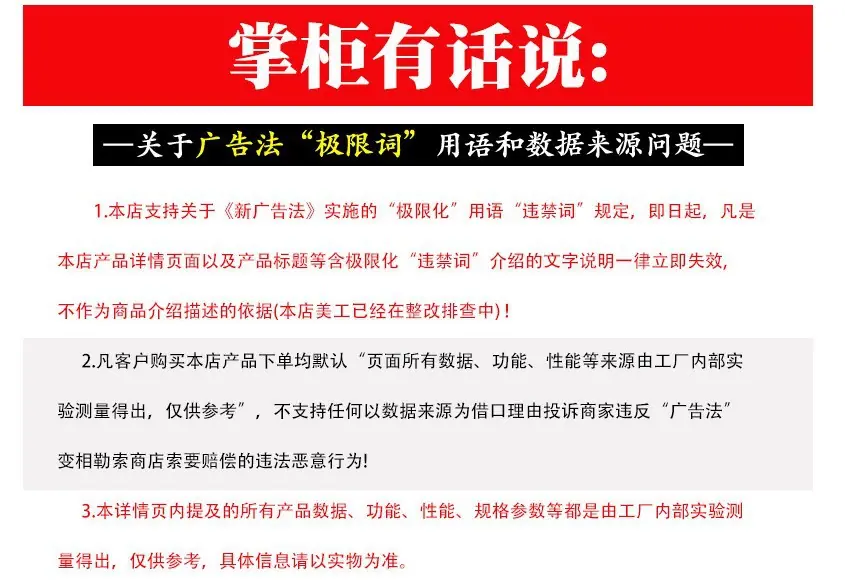 掌柜有话说:

—关于广告法“极限词”用语和数据来源问题—

1.本店支持关于《新广告法》实施的“极限化”用语“违禁词”规定，即日起，凡是本店产品详情页面以及产品标题等含极限化“违禁词”介绍的文字说明一律立即失效，不作为商品介绍描述的依据(本店美工已经在整改排查中)！

2.凡客户购买本店产品下单均默认“页面所有数据、功能、性能等来源由工厂内部实验测量得出，仅供参考”，不支持任何以数据来源为借口理由投诉商家违反“广告法”变相勒索商店索要赔偿的违法恶意行为!

3.本详情页内提及的所有产品数据、功能、性能、规格参数等都是由工厂内部实验测量得出，仅供参考，具体信息请以实物为准。